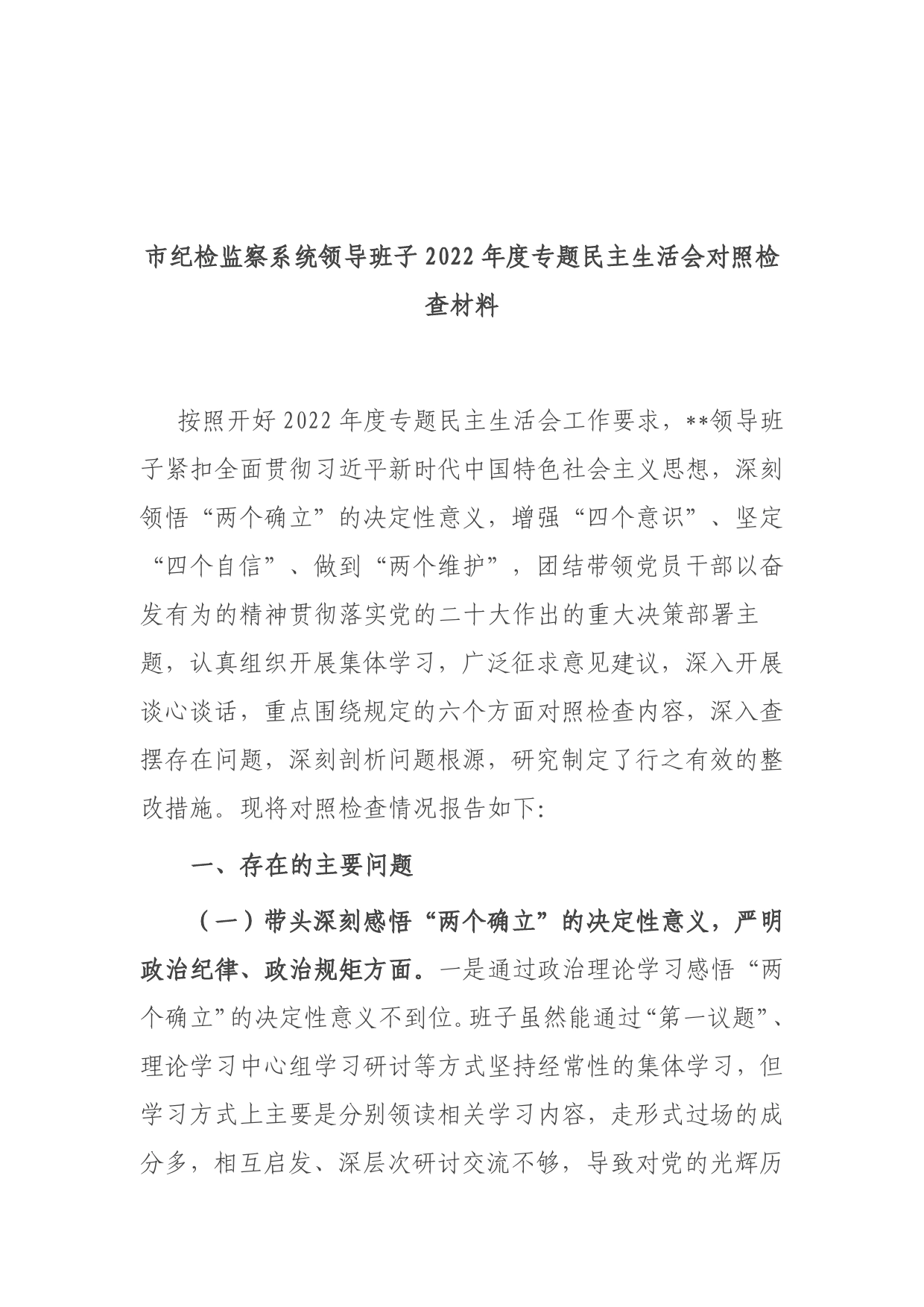 市纪检监察系统领导班子 2022 年度专题民主生活会对照检查材料

按照开好 2022 年度专题民主生活会工作要求，**领导班子紧扣全面贯彻习近平新时代中国特色社会主义思想，深刻领悟“两个确立”的决定性意义，增强“四个意识”、坚定“四个自信”、做到“两个维护”，团结带领党员干部以奋发有为的精神贯彻落实党的二十大作出的重大决策部署主题，认真组织开展集体学习，广泛征求意见建议，深入开展谈心谈话，重点围绕规定的六个方面对照检查内容，深入查摆存在问题，深刻剖析问题根源，研究制定了行之有效的整改措施。现将对照检查情况报告如下:

一、存在的主要问题

（一）带头深刻感悟“两个确立”的决定性意义，严明政治纪律、政治规矩方面。一是通过政治理论学习感悟“两个确立”的决定性意义不到位。班子虽然能通过“第一议题”、理论学习中心组学习研讨等方式坚持经常性的集体学习，但学习方式上主要是分别领读相关学习内容，走形式过场的成分多，相互启发、深层次研讨交流不够，导致对党的光辉历